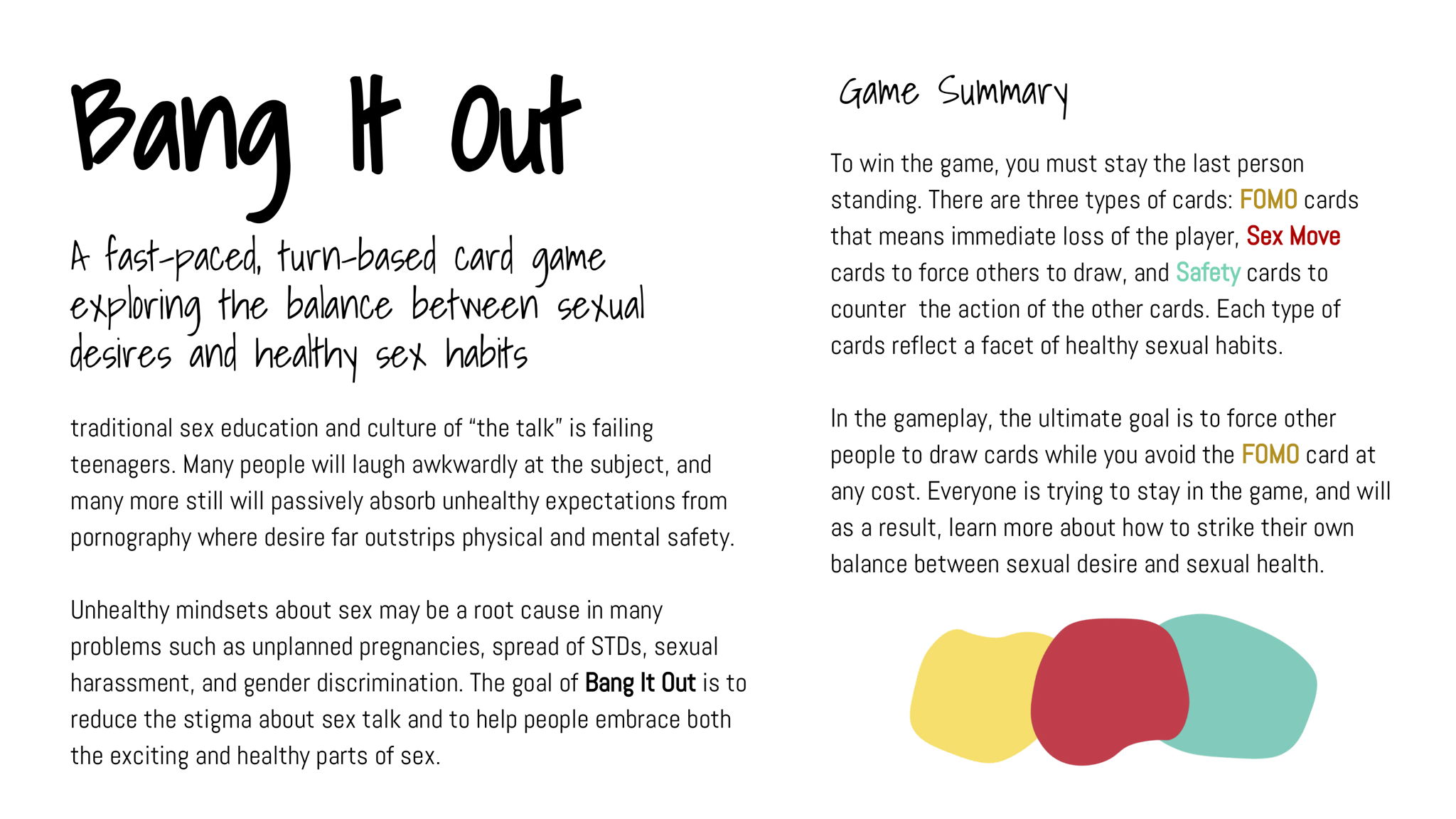 Bang It Out

A fast-paced, turn-based card game exploring the balance between sexual desires and healthy sex habits

traditional sex education and culture of "the talk" is failing teenagers. Many people will laugh awkwardly at the subject, and many more still will passively absorb unhealthy expectations from pornography where desire far outstrips physical and mental safety.

Unhealthy mindsets about sex may be a root cause in many problems such as unplanned pregnancies, spread of STDs, sexual harassment, and gender discrimination. The goal of Bang It Out is to reduce the stigma about sex talk and to help people embrace both the exciting and healthy parts of sex.

Game Summary

To win the game, you must stay the last person standing. There are three types of cards: FOMO cards that means immediate loss of the player, Sex Move cards to force others to draw, and Safety cards to counter  the action of the other cards. Each type of cards reflect a facet of healthy sexual habits.

In the gameplay, the ultimate goal is to force other people to draw cards while you avoid the FOMO card at any cost. Everyone is trying to stay in the game, and will as a result, learn more about how to strike their own balance between sexual desire and sexual health.